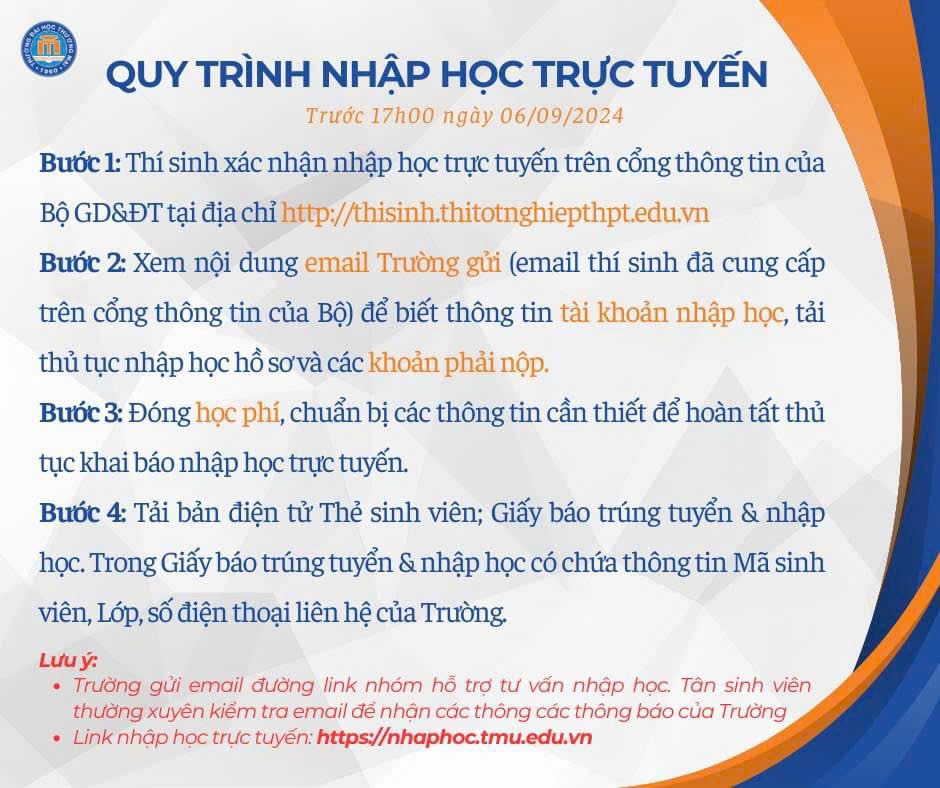 TRƯỜNG ĐẠI HỌC THƯƠNG MẠI 1960

QUY TRÌNH NHẬP HỌC TRỰC TUYẾN

Trước 17h00 ngày 06/09/2024

Bước 1: Thí sinh xác nhận nhập học trực tuyến trên cổng thông tin của Bộ GD&ĐT tại địa chỉ http://thisinh.thitotnghiepthpt.edu.vn

Bước 2: Xem nội dung email Trường gửi (email thí sinh đã cung cấp trên cổng thông tin của Bộ) để biết thông tin tài khoản nhập học, tải thủ tục nhập học hồ sơ và các khoản phải nộp.

Bước 3: Đóng học phí, chuẩn bị các thông tin cần thiết để hoàn tất thủ tục khai báo nhập học trực tuyến.

Bước 4: Tải bản điện tử Thẻ sinh viên; Giấy báo trúng tuyển & nhập học. Trong Giấy báo trúng tuyển & nhập học có chứa thông tin Mã sinh viên, Lớp, số điện thoại liên hệ của Trường.

Lưu ý:
• Trường gửi email đường link nhóm hỗ trợ tư vấn nhập học. Tân sinh viên thường xuyên kiểm tra email để nhận các thông các thông báo của Trường
• Link nhập học trực tuyến: https://nhaphoc.tmu.edu.vn